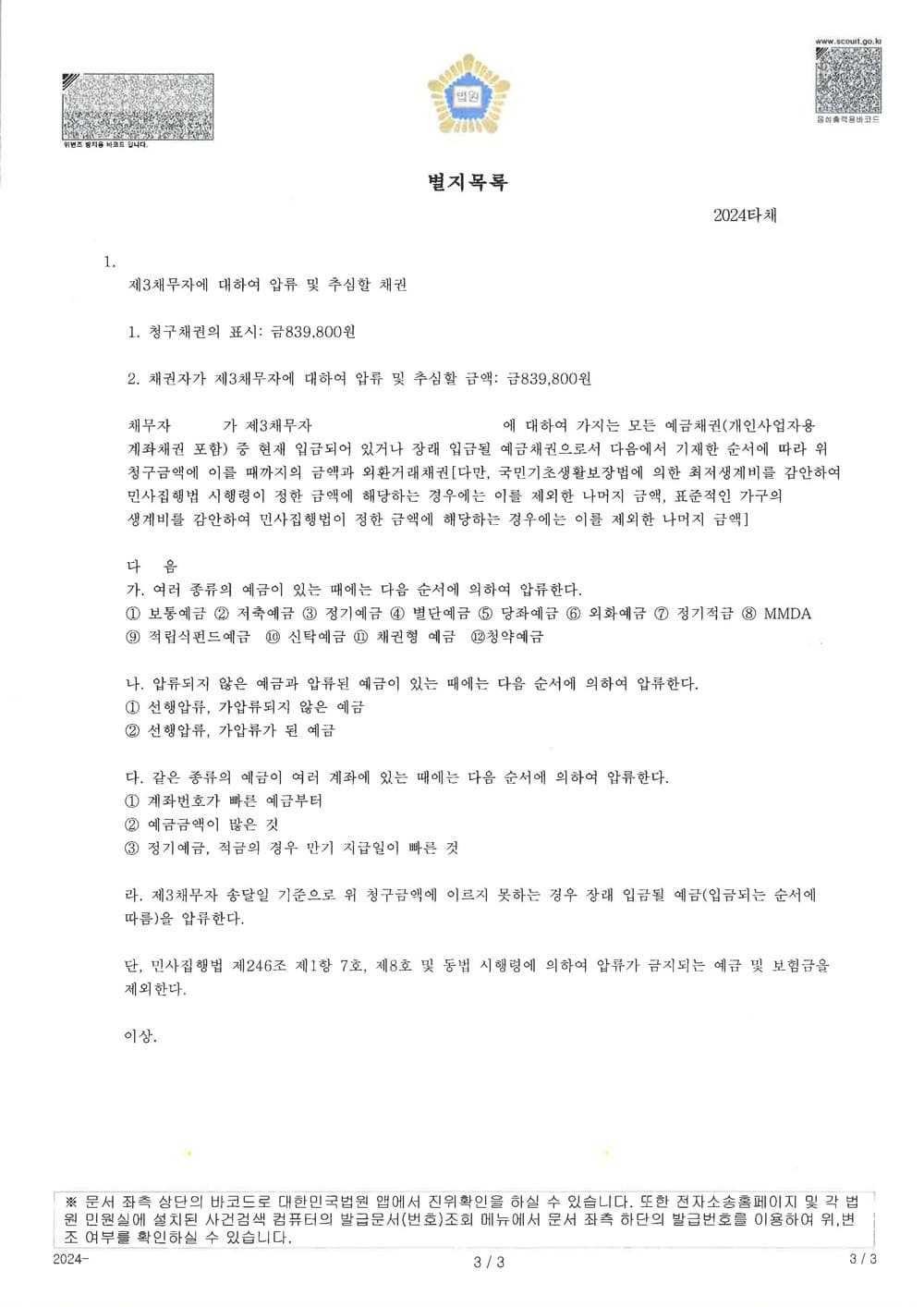 위변조 방지용 바코드 입니다.

법원

www.scourt.go.kr
음성출력용바코드

별지목록

2024타채

1.
제3채무자에 대하여 압류 및 추심할 채권

1. 청구채권의 표시: 금839,800원

2. 채권자가 제3채무자에 대하여 압류 및 추심할 금액: 금839,800원

채무자 가 제3채무자 에 대하여 가지는 모든 예금채권(개인사업자용 계좌채권 포함) 중 현재 입금되어 있거나 장래 입금될 예금채권으로서 다음에서 기재한 순서에 따라 위 청구금액에 이를 때까지의 금액과 외환거래채권[다만, 국민기초생활보장법에 의한 최저생계비를 감안하여 민사집행법 시행령이 정한 금액에 해당하는 경우에는 이를 제외한 나머지 금액, 표준적인 가구의 생계비를 감안하여 민사집행법이 정한 금액에 해당하는 경우에는 이를 제외한 나머지 금액]

다 음
가. 여러 종류의 예금이 있는 때에는 다음 순서에 의하여 압류한다.
① 보통예금 ② 저축예금 ③ 정기예금 ④ 별단예금 ⑤ 당좌예금 ⑥ 외화예금 ⑦ 정기적금 ⑧ MMDA ⑨ 적립식펀드예금 ⑩ 신탁예금 ⑪ 채권형 예금 ⑫청약예금

나. 압류되지 않은 예금과 압류된 예금이 있는 때에는 다음 순서에 의하여 압류한다.
① 선행압류, 가압류되지 않은 예금
② 선행압류, 가압류가 된 예금

다. 같은 종류의 예금이 여러 계좌에 있는 때에는 다음 순서에 의하여 압류한다.
① 계좌번호가 빠른 예금부터
② 예금금액이 많은 것
③ 정기예금, 적금의 경우 만기 지급일이 빠른 것

라. 제3채무자 송달일 기준으로 위 청구금액에 이르지 못하는 경우 장래 입금될 예금(입금되는 순서에 따름)을 압류한다.

단, 민사집행법 제246조 제1항 7호, 제8호 및 동법 시행령에 의하여 압류가 금지되는 예금 및 보험금을 제외한다.

이상.

※ 문서 좌측 상단의 바코드로 대한민국법원 앱에서 진위확인을 하실 수 있습니다. 또한 전자소송홈페이지 및 각 법원 민원실에 설치된 사건검색 컴퓨터의 발급문서(번호)조회 메뉴에서 문서 좌측 하단의 발급번호를 이용하여 위,변조 여부를 확인하실 수 있습니다.

2024-
3 / 3
3 / 3